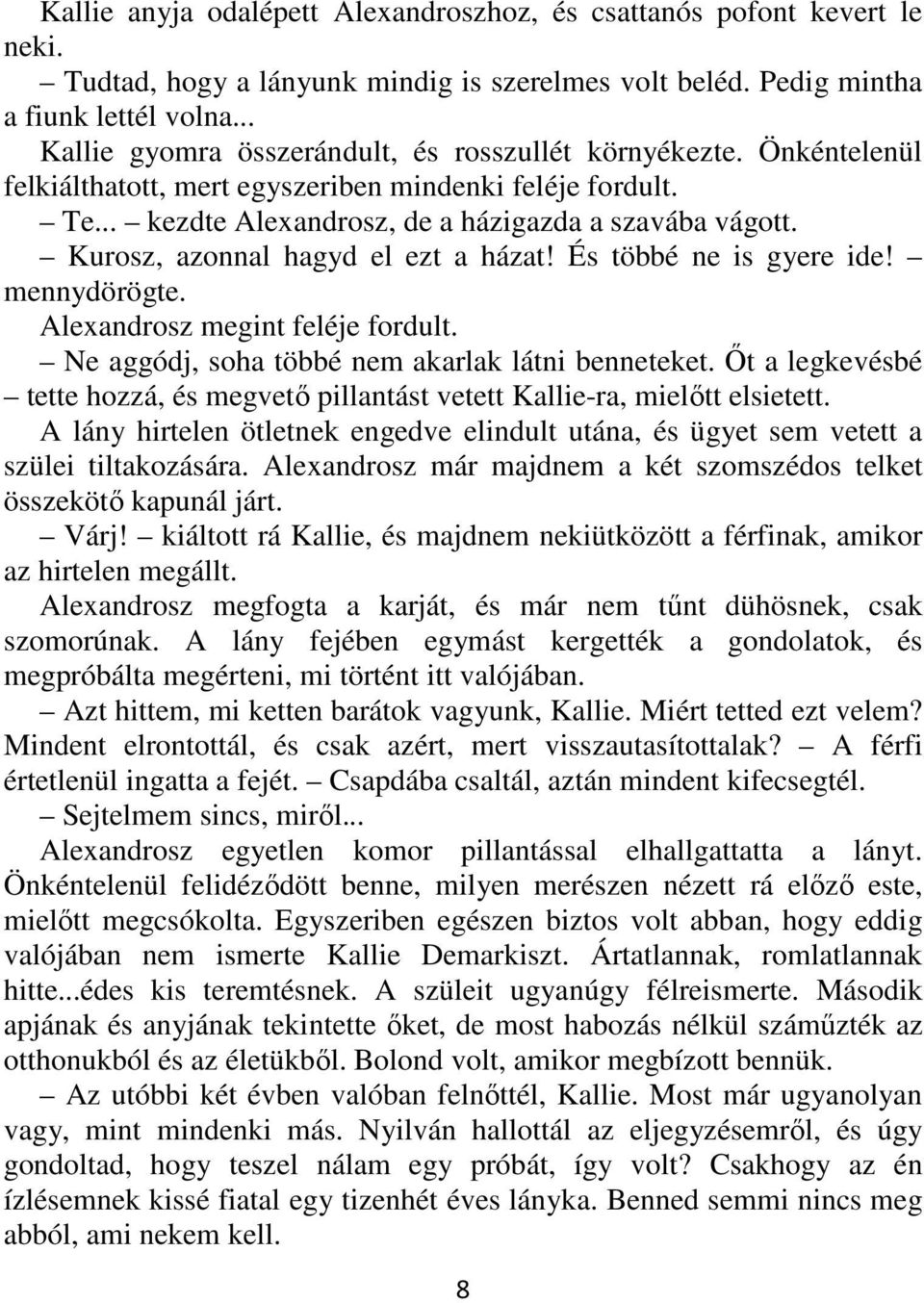 Kallie anyja odalépett Alexandroszhoz, és csattanós pofont kevert le neki.

– Tudtad, hogy a lányunk mindig is szerelmes volt beléd. Pedig mintha a fiunk lettél volna...

Kallie gyomra összerándult, és rosszullét környékezte. Önkéntelenül felkiálthatott, mert egyszeriben mindenki feléje fordult.

– Te... – kezdte Alexandrosz, de a házigazda a szavába vágott.

– Kurosz, azonnal hagyd el ezt a házat! És többé ne is gyere ide! – mennydörögte.

Alexandrosz megint feléje fordult.

– Ne aggódj, soha többé nem akarlak látni benneteket. Őt a legkevésbé – tette hozzá, és megvető pillantást vetett Kallie-ra, mielőtt elsietett.

A lány hirtelen ötletnek engedve elindult utána, és ügyet sem vetett a szülei tiltakozására. Alexandrosz már majdnem a két szomszédos telket összekötő kapunál járt.

– Várj! – kiáltott rá Kallie, és majdnem nekiütközött a férfinak, amikor az hirtelen megállt.

Alexandrosz megfogta a karját, és már nem tűnt dühösnek, csak szomorúnak. A lány fejében egymást kergették a gondolatok, és megpróbálta megérteni, mi történt itt valójában.

– Azt hittem, mi ketten barátok vagyunk, Kallie. Miért tetted ezt velem? Mindent elrontottál, és csak azért, mert visszautasítottalak? – A férfi értetlenül ingatta a fejét. – Csapdába csaltál, aztán mindent kifecsegtél.

– Sejtelmem sincs, miről...

Alexandrosz egyetlen komor pillantással elhallgattatta a lányt. Önkéntelenül felidéződött benne, milyen merészen nézett rá előző este, mielőtt megcsókolta. Egyszeriben egészen biztos volt abban, hogy eddig valójában nem ismerte Kallie Demarkiszt. Ártatlannak, romlatlannak hitte...édes kis teremtésnek. A szüleit ugyanúgy félreismerte. Második apjának és anyjának tekintette őket, de most habozás nélkül száműzték az otthonukból és az életükből. Bolond volt, amikor megbízott bennük.

– Az utóbbi két évben valóban felnőttél, Kallie. Most már ugyanolyan vagy, mint mindenki más. Nyilván hallottál az eljegyzésemről, és úgy gondoltad, hogy teszel nálam egy próbát, így volt? Csakhogy az én ízlésemnek kissé fiatal egy tizenhét éves lányka. Benned semmi nincs meg abból, ami nekem kell.

8